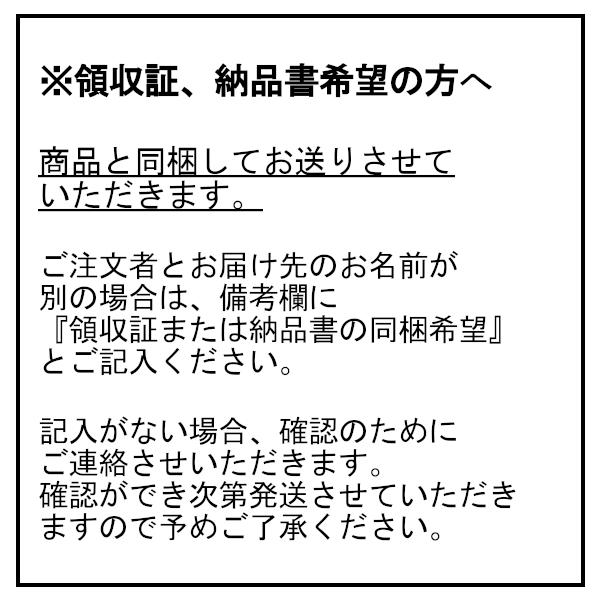 ※領収証、納品書希望の方へ

商品と同梱してお送りさせていただきます。

ご注文者とお届け先のお名前が別の場合は、備考欄に『領収証または納品書の同梱希望』とご記入ください。

記入がない場合、確認のためにご連絡させいただきます。
確認ができ次第発送させていただきますので予めご了承ください。